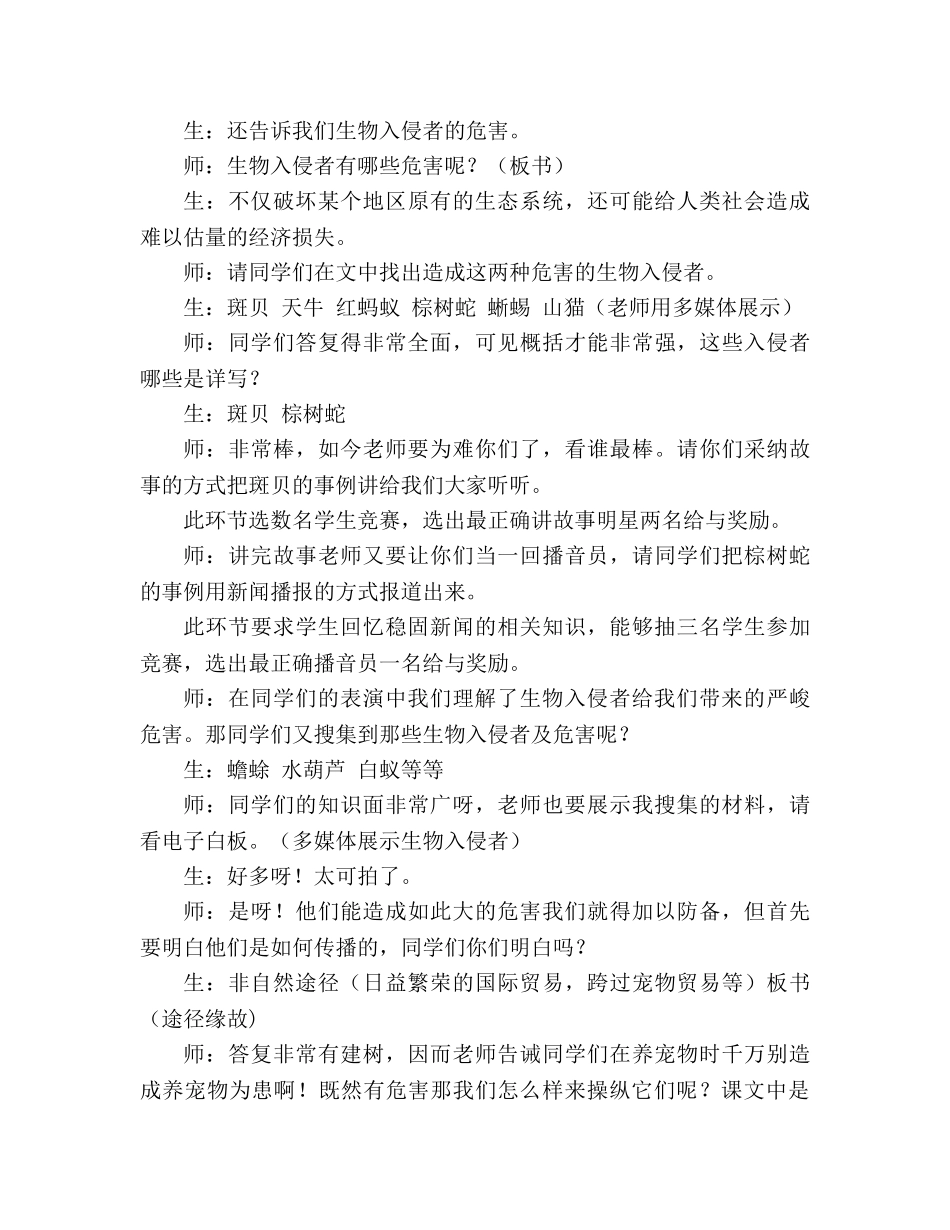 生：还告诉我们生物入侵者的危害。

师：生物入侵者有哪些危害呢？（板书）

生：不仅破坏某个地区原有的生态系统，还可能给人类社会造成难以估量的经济损失。

师：请同学们在文中找出造成这两种危害的生物入侵者。

生：斑贝 天牛 红蚂蚁 棕树蛇 蜥蜴 山猫（老师用多媒体展示）

师：同学们答复得非常全面，可见概括才能非常强，这些入侵者哪些是详写？

生：斑贝 棕树蛇

师：非常棒，如今老师要为难你们了，看谁最棒。请你们采纳故事的方式把斑贝的事例讲给我们大家听听。

此环节选数名学生竞赛，选出最正确讲故事明星两名给与奖励。

师：讲完故事老师又要让你们当一回播音员，请同学们把棕树蛇的事例用新闻播报的方式报道出来。

此环节要求学生回忆稳固新闻的相关知识，能够抽三名学生参加竞赛，选出最正确播音员一名给与奖励。

师：在同学们的表演中我们理解了生物入侵者给我们带来的严峻危害。那同学们又搜集到那些生物入侵者及危害呢？

生：蟾蜍 水葫芦 白蚁等等

师：同学们的知识面非常广呀，老师也要展示我搜集的材料，请看电子白板。（多媒体展示生物入侵者）

生：好多呀！太可拍了。

师：是呀！他们能造成如此大的危害我们就得加以防备，但首先要明白他们是如何传播的，同学们你们明白吗？

生：非自然途径（日益繁荣的国际贸易，跨过宠物贸易等）板书（途径缘故）

师：答复非常有建树，因而老师告诫同学们在养宠物时千万别造成养宠物为患啊！既然有危害那我们怎么样来操纵它们呢？课文中是